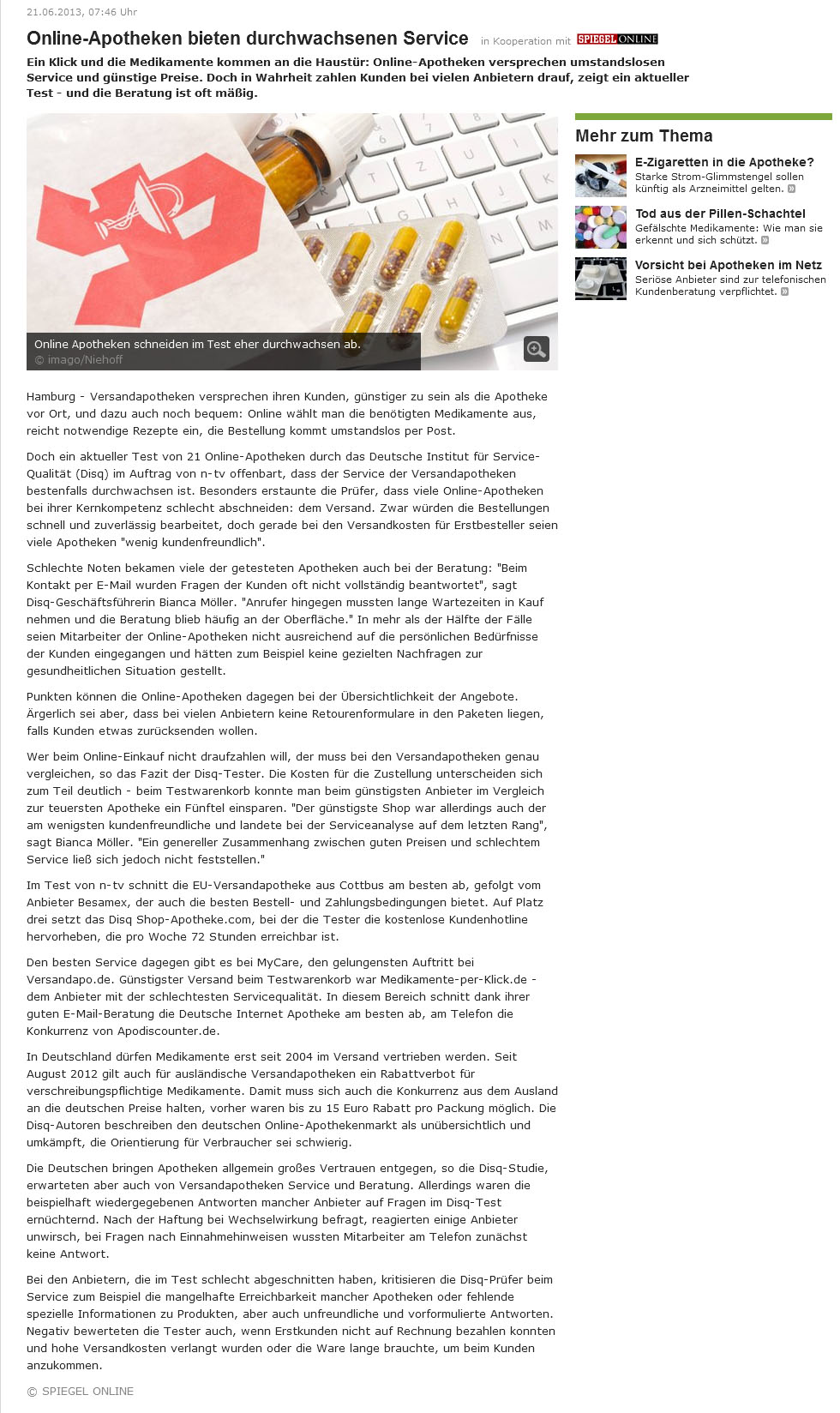 21.06.2013, 07:46 Uhr

Online-Apotheken bieten durchwachsenen Service in Kooperation mit SPIEGEL ONLINE

Ein Klick und die Medikamente kommen an die Haustür: Online-Apotheken versprechen umstandslosen Service und günstige Preise. Doch in Wahrheit zahlen Kunden bei vielen Anbietern drauf, zeigt ein aktueller Test - und die Beratung ist oft mäßig.

Online Apotheken schneiden im Test eher durchwachsen ab.
© imago/Niehoff

Hamburg - Versandapotheken versprechen ihren Kunden, günstiger zu sein als die Apotheke vor Ort, und dazu auch noch bequem: Online wählt man die benötigten Medikamente aus, reicht notwendige Rezepte ein, die Bestellung kommt umstandslos per Post.

Doch ein aktueller Test von 21 Online-Apotheken durch das Deutsche Institut für Service-Qualität (Disq) im Auftrag von n-tv offenbart, dass der Service der Versandapotheken bestenfalls durchwachsen ist. Besonders erstaunte die Prüfer, dass viele Online-Apotheken bei ihrer Kernkompetenz schlecht abschneiden: dem Versand. Zwar würden die Bestellungen schnell und zuverlässig bearbeitet, doch gerade bei den Versandkosten für Erstbesteller seien viele Apotheken "wenig kundenfreundlich".

Schlechte Noten bekamen viele der getesteten Apotheken auch bei der Beratung: "Beim Kontakt per E-Mail wurden Fragen der Kunden oft nicht vollständig beantwortet", sagt Disq-Geschäftsführerin Bianca Möller. "Anrufer hingegen mussten lange Wartezeiten in Kauf nehmen und die Beratung blieb häufig an der Oberfläche." In mehr als der Hälfte der Fälle seien Mitarbeiter der Online-Apotheken nicht ausreichend auf die persönlichen Bedürfnisse der Kunden eingegangen und hätten zum Beispiel keine gezielten Nachfragen zur gesundheitlichen Situation gestellt.

Punkten können die Online-Apotheken dagegen bei der Übersichtlichkeit der Angebote. Ärgerlich sei aber, dass bei vielen Anbietern keine Retourenformulare in den Paketen liegen, falls Kunden etwas zurücksenden wollen.

Wer beim Online-Einkauf nicht draufzahlen will, der muss bei den Versandapotheken genau vergleichen, so das Fazit der Disq-Tester. Die Kosten für die Zustellung unterscheiden sich zum Teil deutlich - beim Testwarenkorb konnte man beim günstigsten Anbieter im Vergleich zur teuersten Apotheke ein Fünftel einsparen. "Der günstigste Shop war allerdings auch der am wenigsten kundenfreundliche und landete bei der Serviceanalyse auf dem letzten Rang", sagt Bianca Möller. "Ein genereller Zusammenhang zwischen guten Preisen und schlechtem Service ließ sich jedoch nicht feststellen."

Im Test von n-tv schnitt die EU-Versandapotheke aus Cottbus am besten ab, gefolgt vom Anbieter Besamex, der auch die besten Bestell- und Zahlungsbedingungen bietet. Auf Platz drei setzt das Disq Shop-Apotheke.com, bei der die Tester die kostenlose Kundenhotline hervorheben, die pro Woche 72 Stunden erreichbar ist.

Den besten Service dagegen gibt es bei MyCare, den gelungensten Auftritt bei Versandapo.de. Günstigster Versand beim Testwarenkorb war Medikamente-per-Klick.de - dem Anbieter mit der schlechtesten Servicequalität. In diesem Bereich schnitt dank ihrer guten E-Mail-Beratung die Deutsche Internet Apotheke am besten ab, am Telefon die Konkurrenz von Apodiscounter.de.

In Deutschland dürfen Medikamente erst seit 2004 im Versand vertrieben werden. Seit August 2012 gilt auch für ausländische Versandapotheken ein Rabattverbot für verschreibungspflichtige Medikamente. Damit muss sich auch die Konkurrenz aus dem Ausland an die deutschen Preise halten, vorher waren bis zu 15 Euro Rabatt pro Packung möglich. Die Disq-Autoren beschreiben den deutschen Online-Apothekenmarkt als unübersichtlich und umkämpft, die Orientierung für Verbraucher sei schwierig.

Die Deutschen bringen Apotheken allgemein großes Vertrauen entgegen, so die Disq-Studie, erwarteten aber auch von Versandapotheken Service und Beratung. Allerdings waren die beispielhaft wiedergegebenen Antworten mancher Anbieter auf Fragen im Disq-Test ernüchternd. Nach der Haftung bei Wechselwirkung befragt, reagierten einige Anbieter unwirsch, bei Fragen nach Einnahmehinweisen wussten Mitarbeiter am Telefon zunächst keine Antwort.

Bei den Anbietern, die im Test schlecht abgeschnitten haben, kritisieren die Disq-Prüfer beim Service zum Beispiel die mangelhafte Erreichbarkeit mancher Apotheken oder fehlende spezielle Informationen zu Produkten, aber auch unfreundliche und vorformulierte Antworten. Negativ bewerteten die Tester auch, wenn Erstkunden nicht auf Rechnung bezahlen konnten und hohe Versandkosten verlangt wurden oder die Ware lange brauchte, um beim Kunden anzukommen.

© SPIEGEL ONLINE

Mehr zum Thema

E-Zigaretten in die Apotheke?
Starke Strom-Glimmstengel sollen künftig als Arzneimittel gelten.

Tod aus der Pillen-Schachtel
Gefälschte Medikamente: Wie man sie erkennt und sich schützt.

Vorsicht bei Apotheken im Netz
Seriöse Anbieter sind zur telefonischen Kundenberatung verpflichtet.